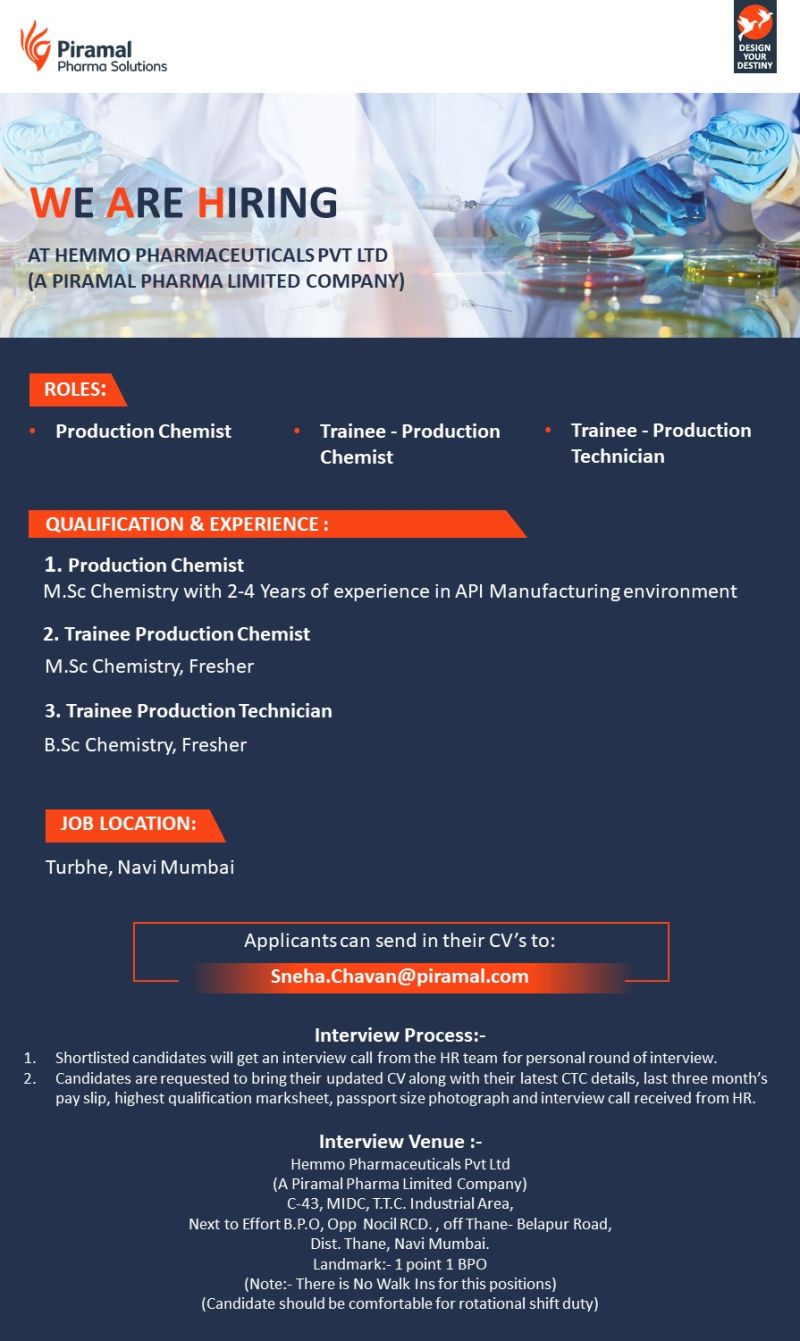 Piramal
Pharma Solutions

DESIGN YOUR DESTINY

WE ARE HIRING

AT HEMMO PHARMACEUTICALS PVT LTD
(A PIRAMAL PHARMA LIMITED COMPANY)

ROLES:

• Production Chemist
• Trainee - Production Chemist
• Trainee - Production Technician

QUALIFICATION & EXPERIENCE :

1. Production Chemist
M.Sc Chemistry with 2-4 Years of experience in API Manufacturing environment

2. Trainee Production Chemist
M.Sc Chemistry, Fresher

3. Trainee Production Technician
B.Sc Chemistry, Fresher

JOB LOCATION:

Turbhe, Navi Mumbai

Applicants can send in their CV's to:
Sneha.Chavan@piramal.com

Interview Process:-
1. Shortlisted candidates will get an interview call from the HR team for personal round of interview.
2. Candidates are requested to bring their updated CV along with their latest CTC details, last three month's pay slip, highest qualification marksheet, passport size photograph and interview call received from HR.

Interview Venue :-
Hemmo Pharmaceuticals Pvt Ltd
(A Piramal Pharma Limited Company)
C-43, MIDC, T.T.C. Industrial Area,
Next to Effort B.P.O, Opp Nocil RCD. , off Thane- Belapur Road,
Dist. Thane, Navi Mumbai.
Landmark:- 1 point 1 BPO
(Note:- There is No Walk Ins for this positions)
(Candidate should be comfortable for rotational shift duty)